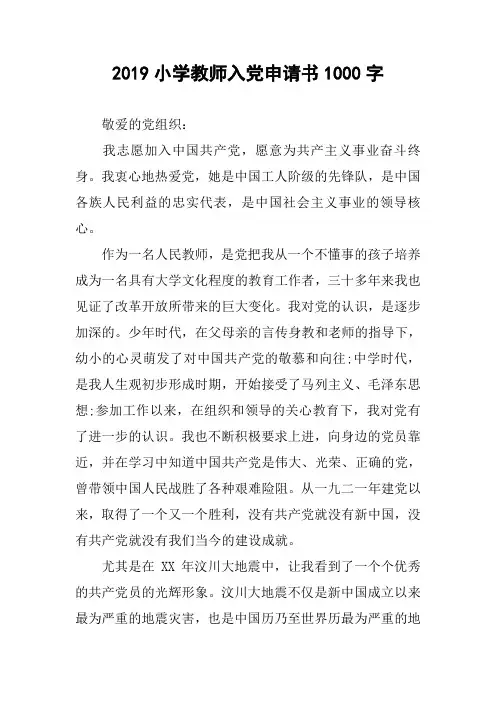 2019 小学教师入党申请书 1000 字

敬爱的党组织：

我志愿加入中国共产党，愿意为共产主义事业奋斗终身。我衷心地热爱党，她是中国工人阶级的先锋队，是中国各族人民利益的忠实代表，是中国社会主义事业的领导核心。

作为一名人民教师，是党把我从一个不懂事的孩子培养成为一名具有大学文化程度的教育工作者，三十多年来我也见证了改革开放所带来的巨大变化。我对党的认识，是逐步加深的。少年时代，在父母亲的言传身教和老师的指导下，幼小的心灵萌发了对中国共产党的敬慕和向往;中学时代，是我人生观初步形成时期，开始接受了马列主义、毛泽东思想;参加工作以来，在组织和领导的关心教育下，我对党有了进一步的认识。我也不断积极要求上进，向身边的党员靠近，并在学习中知道中国共产党是伟大、光荣、正确的党，曾带领中国人民战胜了各种艰难险阻。从一九二一年建党以来，取得了一个又一个胜利，没有共产党就没有新中国，没有共产党就没有我们当今的建设成就。

尤其是在 XX 年汶川大地震中，让我看到了一个个优秀的共产党员的光辉形象。汶川大地震不仅是新中国成立以来最为严重的地震灾害，也是中国历乃至世界历最为严重的地